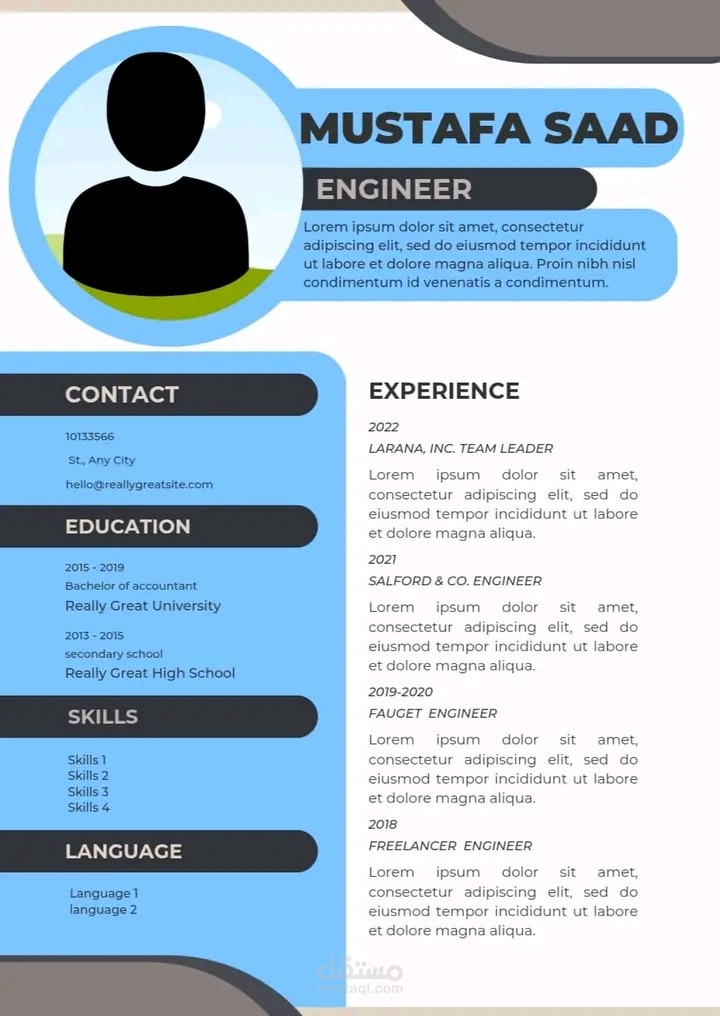 MUSTAFA SAAD

ENGINEER

Lorem ipsum dolor sit amet, consectetur adipiscing elit, sed do eiusmod tempor incididunt ut labore et dolore magna aliqua. Proin nibh nisl condimentum id venenatis a condimentum.

CONTACT

10133566

St., Any City

hello@reallygreatsite.com

EDUCATION

2015 - 2019
Bachelor of accountant
Really Great University

2013 - 2015
secondary school
Really Great High School

SKILLS

Skills 1
Skills 2
Skills 3
Skills 4

LANGUAGE

Language 1
language 2

EXPERIENCE

2022
LARANA, INC. TEAM LEADER

Lorem ipsum dolor sit amet, consectetur adipiscing elit, sed do eiusmod tempor incididunt ut labore et dolore magna aliqua.

2021
SALFORD & CO. ENGINEER

Lorem ipsum dolor sit amet, consectetur adipiscing elit, sed do eiusmod tempor incididunt ut labore et dolore magna aliqua.

2019-2020
FAUGET ENGINEER

Lorem ipsum dolor sit amet, consectetur adipiscing elit, sed do eiusmod tempor incididunt ut labore et dolore magna aliqua.

2018
FREELANCER ENGINEER

Lorem ipsum dolor sit amet, consectetur adipiscing elit, sed do eiusmod tempor incididunt ut labore et dolore magna aliqua.

مستقل
mostaql.com